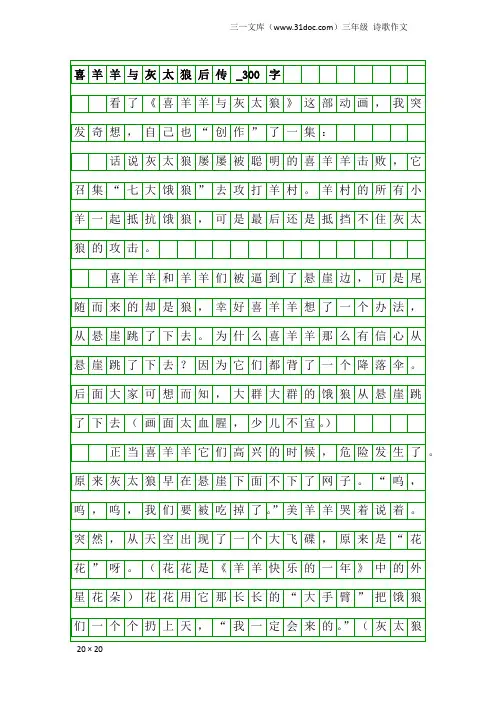 三一文库（www.31doc.com）三年级 诗歌作文

喜羊羊与灰太狼后传_300字

看了《喜羊羊与灰太狼》这部动画，我突发奇想，自己也“创作”了一集：

话说灰太狼屡屡被聪明的喜羊羊击败，它召集“七大饿狼”去攻打羊村。羊村的所有小羊一起抵抗饿狼，可是最后还是抵挡不住灰太狼的攻击。

喜羊羊和羊羊们被逼到了悬崖边，可是尾随而来的却是狼，幸好喜羊羊想了一个办法，从悬崖跳了下去。为什么喜羊羊那么有信心从悬崖跳了下去？因为它们都背了一个降落伞。后面大家可想而知，大群大群的饿狼从悬崖跳了下去（画面太血腥，少儿不宜。）

正当喜羊羊它们高兴的时候，危险发生了。原来灰太狼早在悬崖下面不下了网子。“呜，呜，呜，我们要被吃掉了。”美羊羊哭着说着。突然，从天空出现了一个大飞碟，原来是“花花”呀。（花花是《羊羊快乐的一年》中的外星花朵）花花用它那长长的“大手臂”把饿狼们一个个扔上天，“我一定会来的。”（灰太狼

20×20